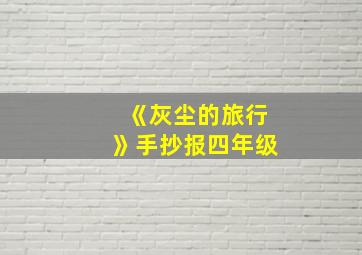 《灰尘的旅行》手抄报四年级